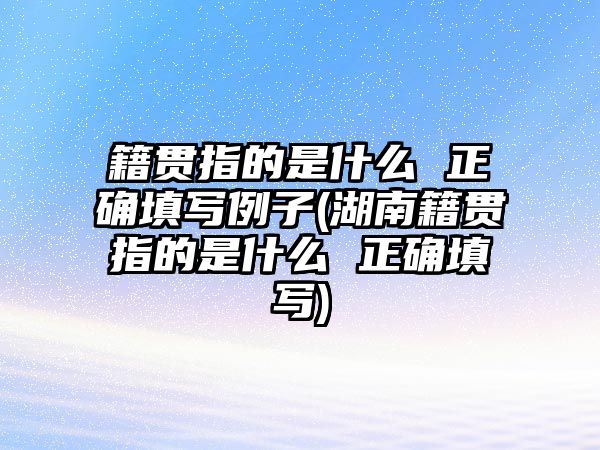 籍贯指的是什么 正确填写例子(湖南籍贯指的是什么 正确填写)